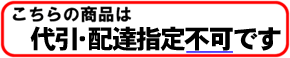 こちらの商品は
代引･配達指定不可です